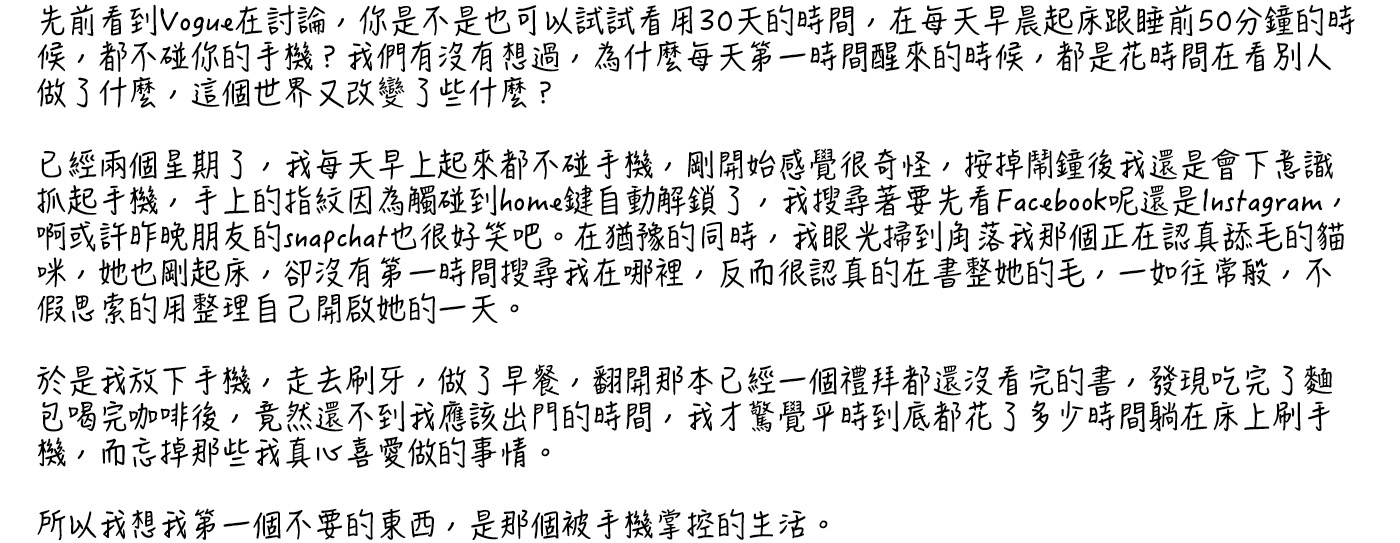 先前看到Vogue在討論，你是不是也可以試試看用30天的時間，在每天早晨起床跟睡前50分鐘的時候，都不碰你的手機？我們有沒有想過，為什麼每天第一時間醒來的時候，都是花時間在看別人做了什麼，這個世界又改變了些什麼？

已經兩個星期了，我每天早上起來都不碰手機，剛開始感覺很奇怪，按掉鬧鐘後我還是會下意識抓起手機，手上的指紋因為觸碰到home鍵自動解鎖了，我搜尋著要先看Facebook呢還是Instagram，啊或許昨晚朋友的snapchat也很好笑吧。在猶豫的同時，我眼光掃到角落我那個正在認真舔毛的貓咪，她也剛起床，卻沒有第一時間搜尋我在哪裡，反而很認真的在書整她的毛，一如往常般，不假思索的用整理自己開啟她的一天。

於是我放下手機，走去刷牙，做了早餐，翻開那本已經一個禮拜都還沒看完的書，發現吃完了麵包喝完咖啡後，竟然還不到我應該出門的時間，我才驚覺平時到底都花了多少時間躺在床上刷手機，而忘掉那些我真心喜愛做的事情。

所以我想我第一個不要的東西，是那個被手機掌控的生活。